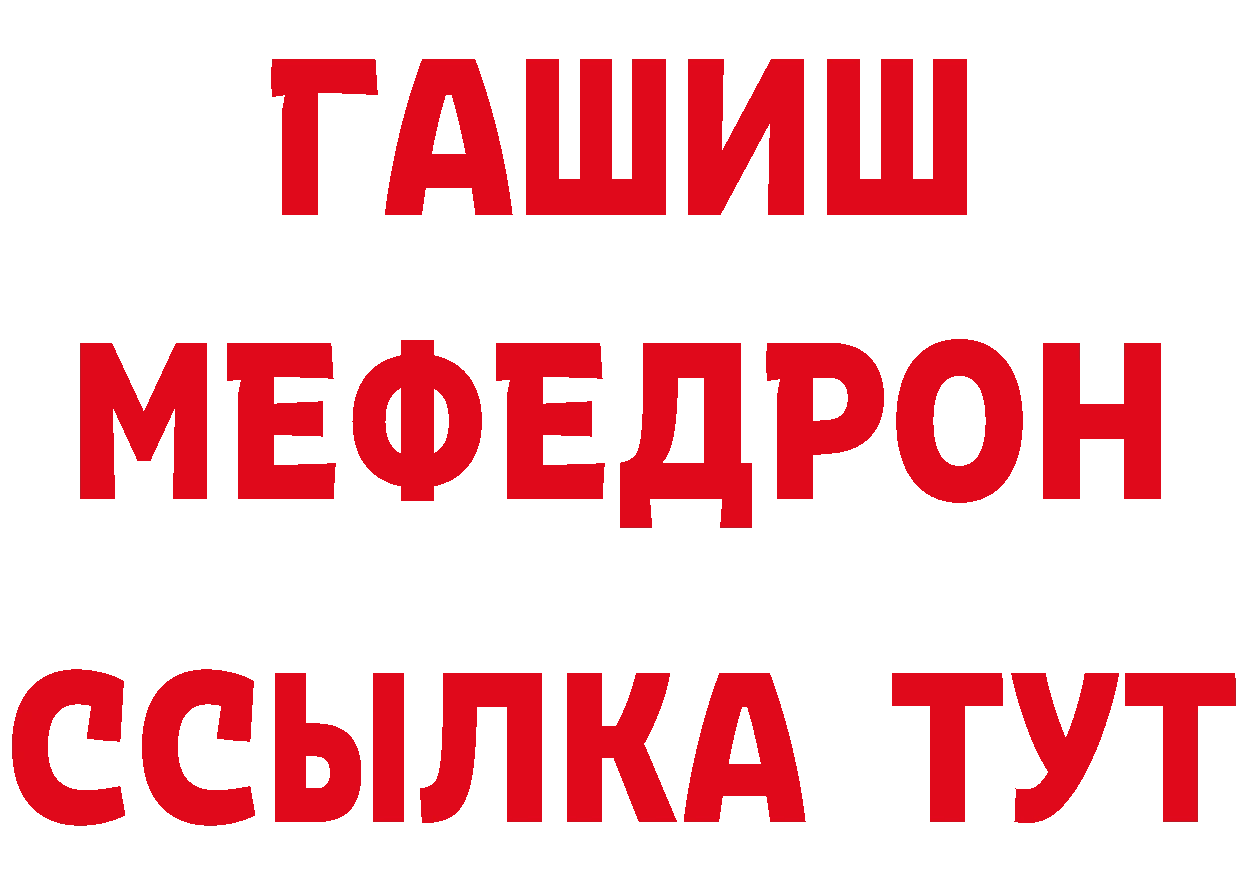 ГАШИШ
МЕФЕДРОН
ССЫЛКА ТУТ